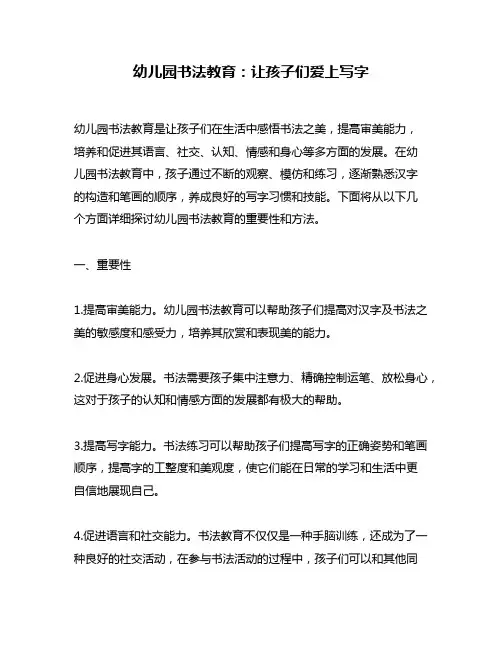 幼儿园书法教育：让孩子们爱上写字

幼儿园书法教育是让孩子们在生活中感悟书法之美，提高审美能力，培养和促进其语言、社交、认知、情感和身心等多方面的发展。在幼儿园书法教育中，孩子通过不断的观察、模仿和练习，逐渐熟悉汉字的构造和笔画的顺序，养成良好的写字习惯和技能。下面将从以下几个方面详细探讨幼儿园书法教育的重要性和方法。

一、重要性

1.提高审美能力。幼儿园书法教育可以帮助孩子们提高对汉字及书法之美的敏感度和感受力，培养其欣赏和表现美的能力。

2.促进身心发展。书法需要孩子集中注意力、精确控制运笔、放松身心，这对于孩子的认知和情感方面的发展都有极大的帮助。

3.提高写字能力。书法练习可以帮助孩子们提高写字的正确姿势和笔画顺序，提高字的工整度和美观度，使它们能在日常的学习和生活中更自信地展现自己。

4.促进语言和社交能力。书法教育不仅仅是一种手脑训练，还成为了一种良好的社交活动，在参与书法活动的过程中，孩子们可以和其他同